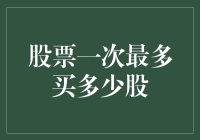 股票一次最多买多少股